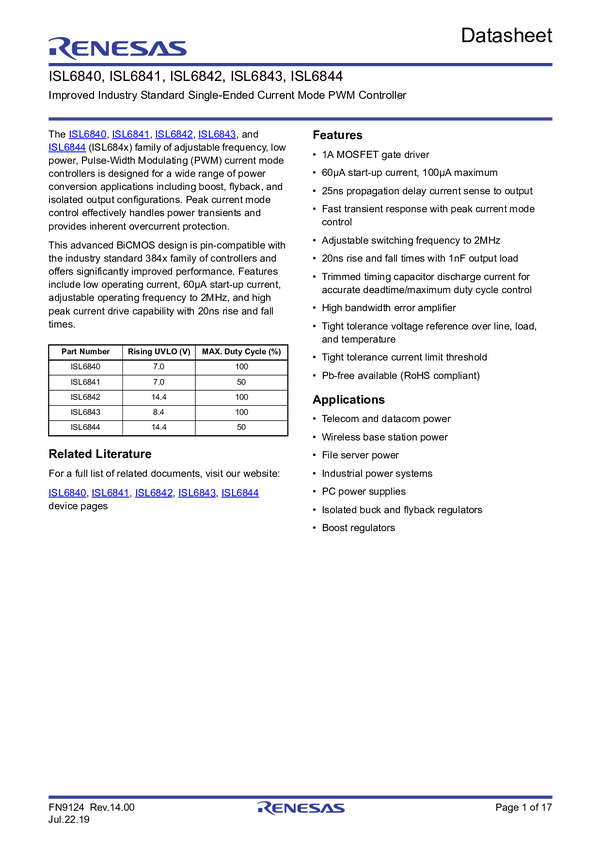 RENESAS

Datasheet

ISL6840, ISL6841, ISL6842, ISL6843, ISL6844

Improved Industry Standard Single-Ended Current Mode PWM Controller

The ISL6840, ISL6841, ISL6842, ISL6843, and ISL6844 (ISL684x) family of adjustable frequency, low power, Pulse-Width Modulating (PWM) current mode controllers is designed for a wide range of power conversion applications including boost, flyback, and isolated output configurations. Peak current mode control effectively handles power transients and provides inherent overcurrent protection.

This advanced BiCMOS design is pin-compatible with the industry standard 384x family of controllers and offers significantly improved performance. Features include low operating current, 60µA start-up current, adjustable operating frequency to 2MHz, and high peak current drive capability with 20ns rise and fall times.

| Part Number | Rising UVLO (V) | MAX. Duty Cycle (%) |
|---|---|---|
| ISL6840 | 7.0 | 100 |
| ISL6841 | 7.0 | 50 |
| ISL6842 | 14.4 | 100 |
| ISL6843 | 8.4 | 100 |
| ISL6844 | 14.4 | 50 |

Related Literature

For a full list of related documents, visit our website:

ISL6840, ISL6841, ISL6842, ISL6843, ISL6844 device pages

Features

• 1A MOSFET gate driver
• 60µA start-up current, 100µA maximum
• 25ns propagation delay current sense to output
• Fast transient response with peak current mode control
• Adjustable switching frequency to 2MHz
• 20ns rise and fall times with 1nF output load
• Trimmed timing capacitor discharge current for accurate deadtime/maximum duty cycle control
• High bandwidth error amplifier
• Tight tolerance voltage reference over line, load, and temperature
• Tight tolerance current limit threshold
• Pb-free available (RoHS compliant)

Applications

• Telecom and datacom power
• Wireless base station power
• File server power
• Industrial power systems
• PC power supplies
• Isolated buck and flyback regulators
• Boost regulators

FN9124 Rev.14.00
Jul.22.19

RENESAS

Page 1 of 17